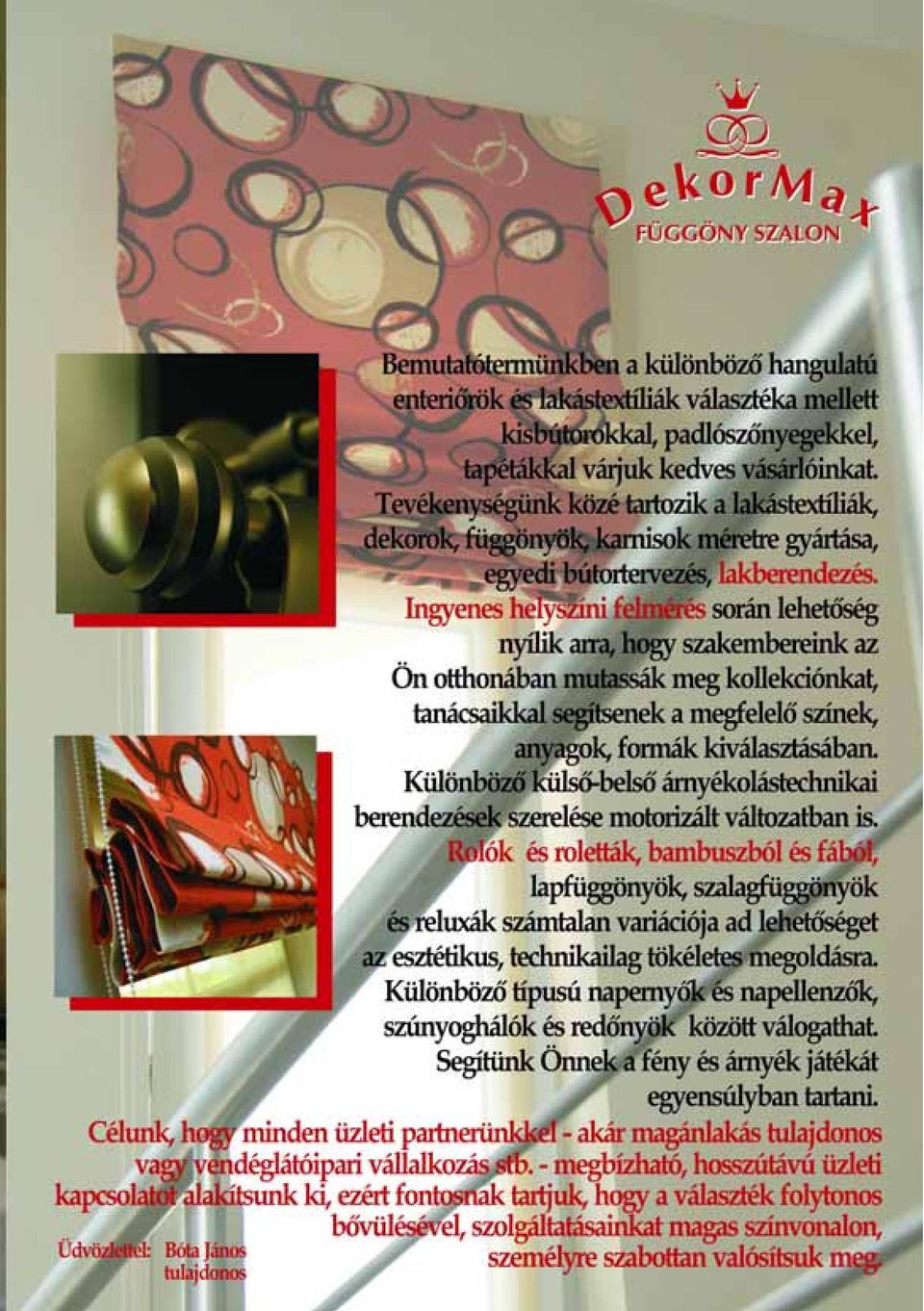 DekorMax
FÜGGÖNY SZALON

Bemutatótermünkben a különböző hangulatú enteriőrök és lakástextíliák választéka mellett kisbútorokkal, padlószőnyegekkel, tapétákkal várjuk kedves vásárlóinkat. Tevékenységünk közé tartozik a lakástextíliák, dekorok, függönyök, karnisok méretre gyártása, egyedi bútortervezés, lakberendezés. Ingyenes helyszíni felmérés során lehetőség nyílik arra, hogy szakembereink az Ön otthonában mutassák meg kollekciónkat, tanácsaikkal segítsenek a megfelelő színek, anyagok, formák kiválasztásában. Különböző külső-belső árnyékolástechnikai berendezések szerelése motorizált változatban is. Rolók és roletták, bambuszból és fából, lapfüggönyök, szalagfüggönyök és reluxák számtalan variációja ad lehetőséget az esztétikus, technikailag tökéletes megoldásra. Különböző típusú napernyők és napellenzők, szúnyoghálók és redőnyök között válogathat. Segítünk Önnek a fény és árnyék játékát egyensúlyban tartani.

Célunk, hogy minden üzleti partnerünkkel - akár magánlakás tulajdonos vagy vendéglátóipari vállalkozás stb. - megbízható, hosszútávú üzleti kapcsolatot alakítsunk ki, ezért fontosnak tartjuk, hogy a választék folytonos bővülésével, szolgáltatásainkat magas színvonalon, személyre szabottan valósítsuk meg.

Üdvözlettel: Bóta János tulajdonos